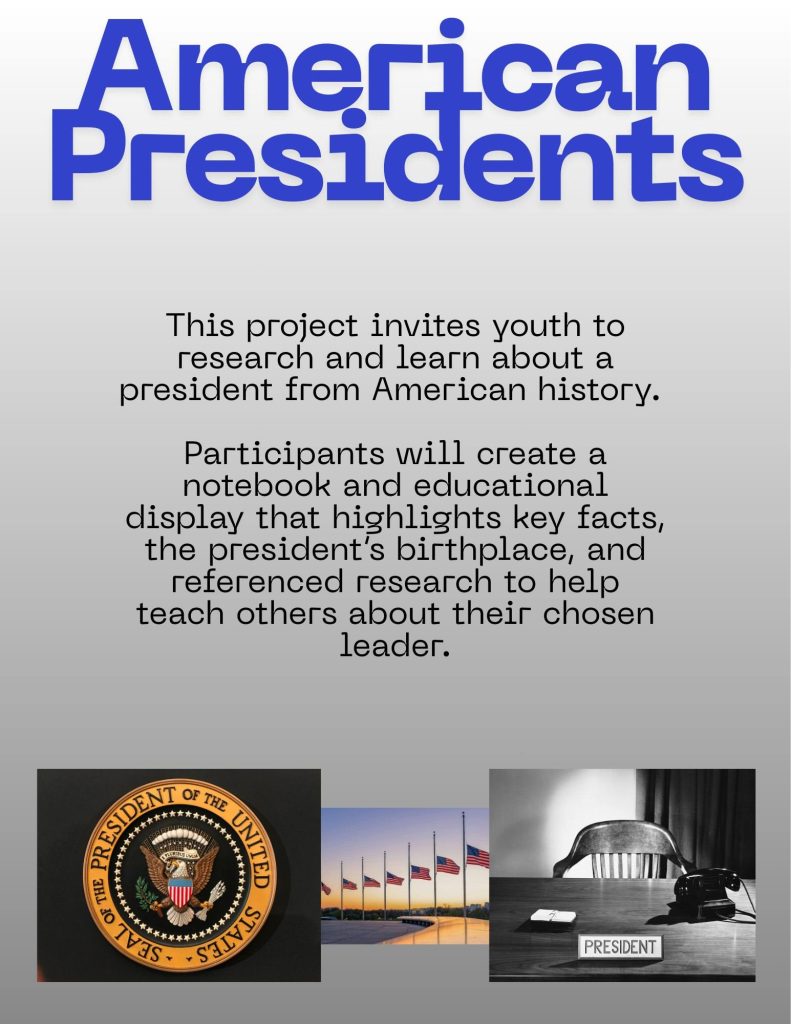 American Presidents

This project invites youth to research and learn about a president from American history.

Participants will create a notebook and educational display that highlights key facts, the president's birthplace, and referenced research to help teach others about their chosen leader.

SEAL OF THE PRESIDENT OF THE UNITED STATES

PRESIDENT